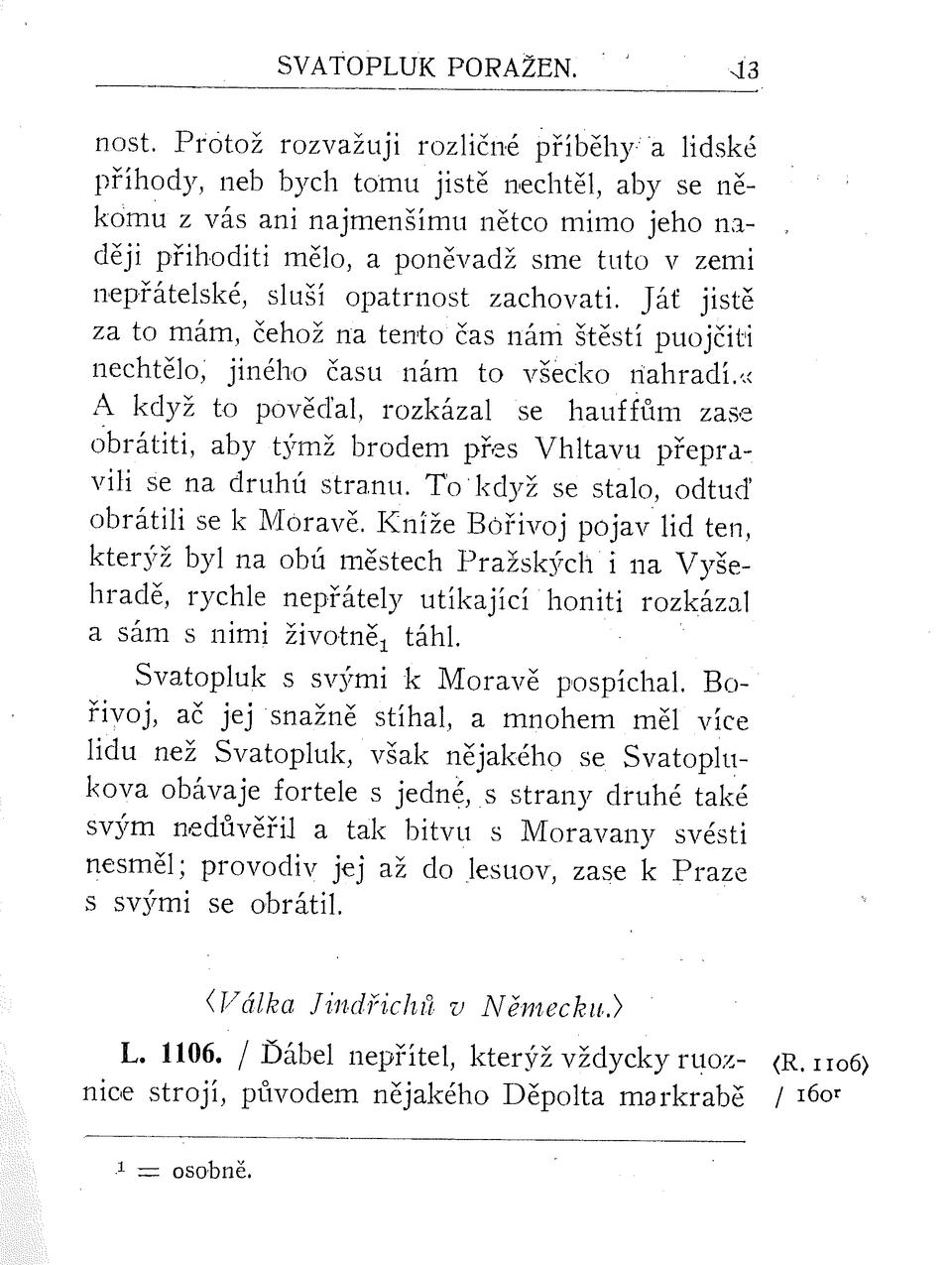 SVATOPLUK PORAŽEN. 13

nost. Protož rozvažuji rozličné příběhy a lidské příhody, neb bych tomu jistě nechtěl, aby se někomu z vás ani najmenšímu nětco mimo jeho naději přihoditi mělo, a poněvadž sme tuto v zemi nepřátelské, sluší opatrnost zachovati. Jáť jistě za to mám, čehož na tento čas nám štěstí puojčiti nechtělo, jiného času nám to všecko nahradí.« A když to pověďal, rozkázal se hauffům zase obrátiti, aby týmž brodem přes Vhltavu přepravili se na druhú stranu. To když se stalo, odtuď obrátili se k Moravě. Kníže Bořivoj pojav lid ten, kterýž byl na obú městech Pražských i na Vyšehradě, rychle nepřátely utíkající honiti rozkázal a sám s nimi životně$_1$ táhl.

Svatopluk s svými k Moravě pospíchal. Bořivoj, ač jej snažně stíhal, a mnohem měl více lidu než Svatopluk, však nějakého se Svatoplukova obávaje fortele s jedné, s strany druhé také svým nedůvěřil a tak bitvu s Moravany svésti nesměl; provodiv jej až do lesuov, zase k Praze s svými se obrátil.

⟨Válka Jindřichů v Německu.⟩

L. 1106. / Ďábel nepřítel, kterýž vždycky ruoznice strojí, původem nějakého Děpolta markrabě ⟨R. 1106⟩ / 160r

$^1$ = osobně.